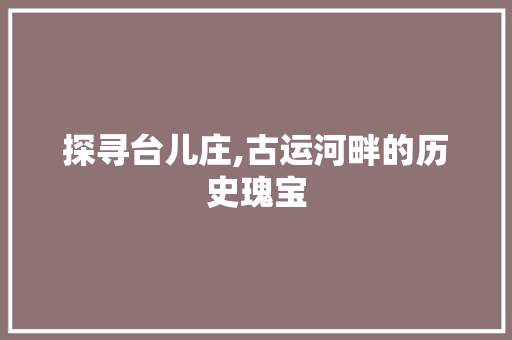 探寻台儿庄,古运河畔的历史瑰宝